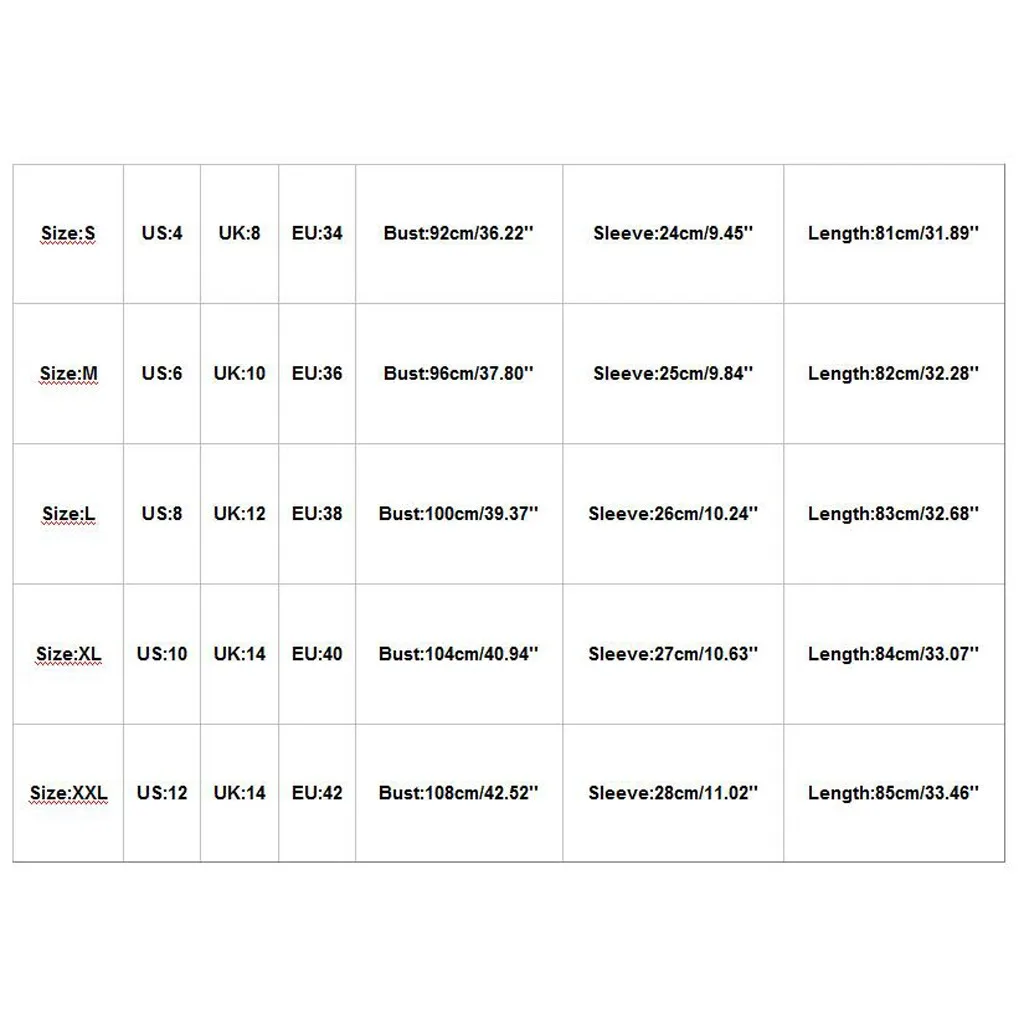 | Size:S | US:4 | UK:8 | EU:34 | Bust:92cm/36.22'' | Sleeve:24cm/9.45'' | Length:81cm/31.89'' |
|---|---|---|---|---|---|---|
| Size:M | US:6 | UK:10 | EU:36 | Bust:96cm/37.80'' | Sleeve:25cm/9.84'' | Length:82cm/32.28'' |
| Size:L | US:8 | UK:12 | EU:38 | Bust:100cm/39.37'' | Sleeve:26cm/10.24'' | Length:83cm/32.68'' |
| Size:XL | US:10 | UK:14 | EU:40 | Bust:104cm/40.94'' | Sleeve:27cm/10.63'' | Length:84cm/33.07'' |
| Size:XXL | US:12 | UK:14 | EU:42 | Bust:108cm/42.52'' | Sleeve:28cm/11.02'' | Length:85cm/33.46'' |